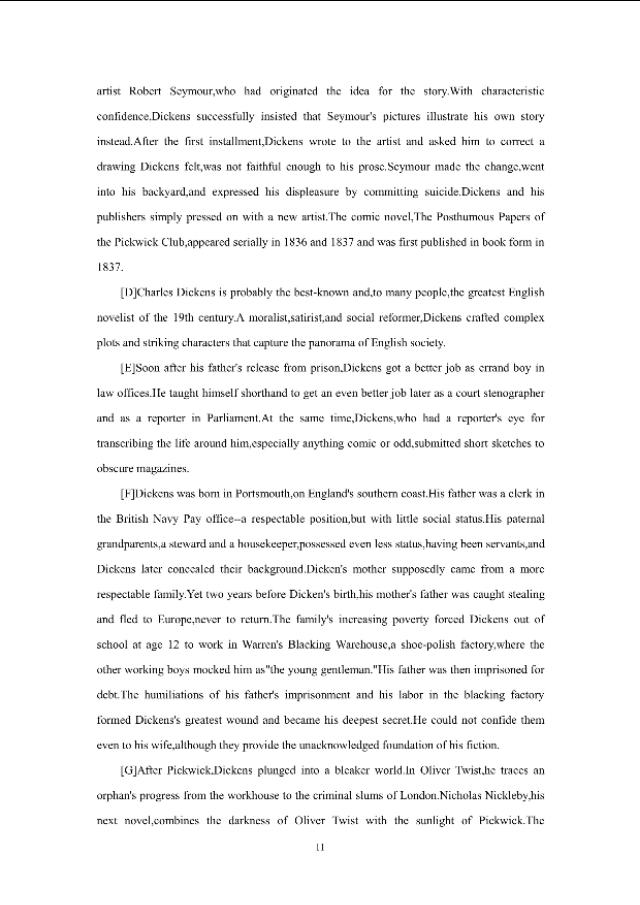 artist Robert Seymour,who had originated the idea for the story.With characteristic confidence,Dickens successfully insisted that Seymour's pictures illustrate his own story instead.After the first installment,Dickens wrote to the artist and asked him to correct a drawing Dickens felt,was not faithful enough to his prose.Seymour made the change,went into his backyard,and expressed his displeasure by committing suicide.Dickens and his publishers simply pressed on with a new artist.The comic novel,The Posthumous Papers of the Pickwick Club,appeared serially in 1836 and 1837 and was first published in book form in 1837.

[D]Charles Dickens is probably the best-known and,to many people,the greatest English novelist of the 19th century.A moralist,satirist,and social reformer,Dickens crafted complex plots and striking characters that capture the panorama of English society.

[E]Soon after his father's release from prison,Dickens got a better job as errand boy in law offices.He taught himself shorthand to get an even better job later as a court stenographer and as a reporter in Parliament.At the same time,Dickens,who had a reporter's eye for transcribing the life around him,especially anything comic or odd,submitted short sketches to obscure magazines.

[F]Dickens was born in Portsmouth,on England's southern coast.His father was a clerk in the British Navy Pay office--a respectable position,but with little social status.His paternal grandparents,a steward and a housekeeper,possessed even less status,having been servants,and Dickens later concealed their background.Dicken's mother supposedly came from a more respectable family.Yet two years before Dicken's birth,his mother's father was caught stealing and fled to Europe,never to return.The family's increasing poverty forced Dickens out of school at age 12 to work in Warren's Blacking Warehouse,a shoe-polish factory,where the other working boys mocked him as"the young gentleman."His father was then imprisoned for debt.The humiliations of his father's imprisonment and his labor in the blacking factory formed Dickens's greatest wound and became his deepest secret.He could not confide them even to his wife,although they provide the unacknowledged foundation of his fiction.

[G]After Pickwick,Dickens plunged into a bleaker world.In Oliver Twist,he traces an orphan's progress from the workhouse to the criminal slums of London.Nicholas Nickleby,his next novel,combines the darkness of Oliver Twist with the sunlight of Pickwick.The

11